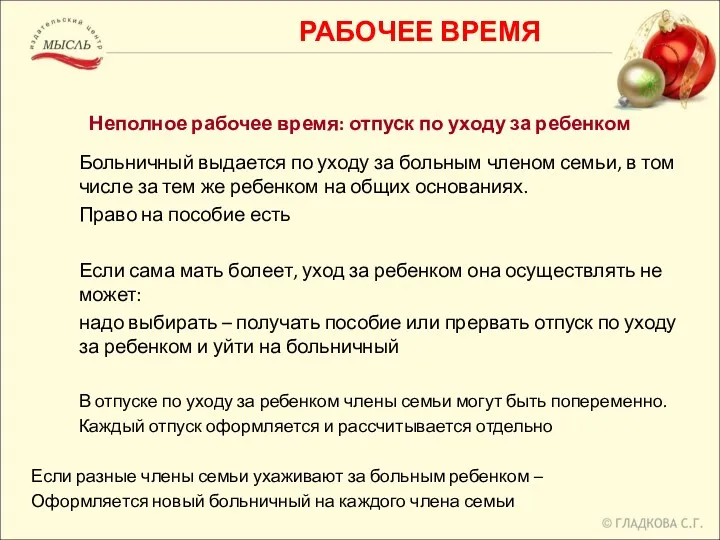 издательский центр
МЫСЛЬ

РАБОЧЕЕ ВРЕМЯ

Неполное рабочее время: отпуск по уходу за ребенком

Больничный выдается по уходу за больным членом семьи, в том числе за тем же ребенком на общих основаниях.

Право на пособие есть

Если сама мать болеет, уход за ребенком она осуществлять не может:

надо выбирать – получать пособие или прервать отпуск по уходу за ребенком и уйти на больничный

В отпуске по уходу за ребенком члены семьи могут быть попеременно.

Каждый отпуск оформляется и рассчитывается отдельно

Если разные члены семьи ухаживают за больным ребенком –

Оформляется новый больничный на каждого члена семьи

© ГЛАДКОВА С.Г.